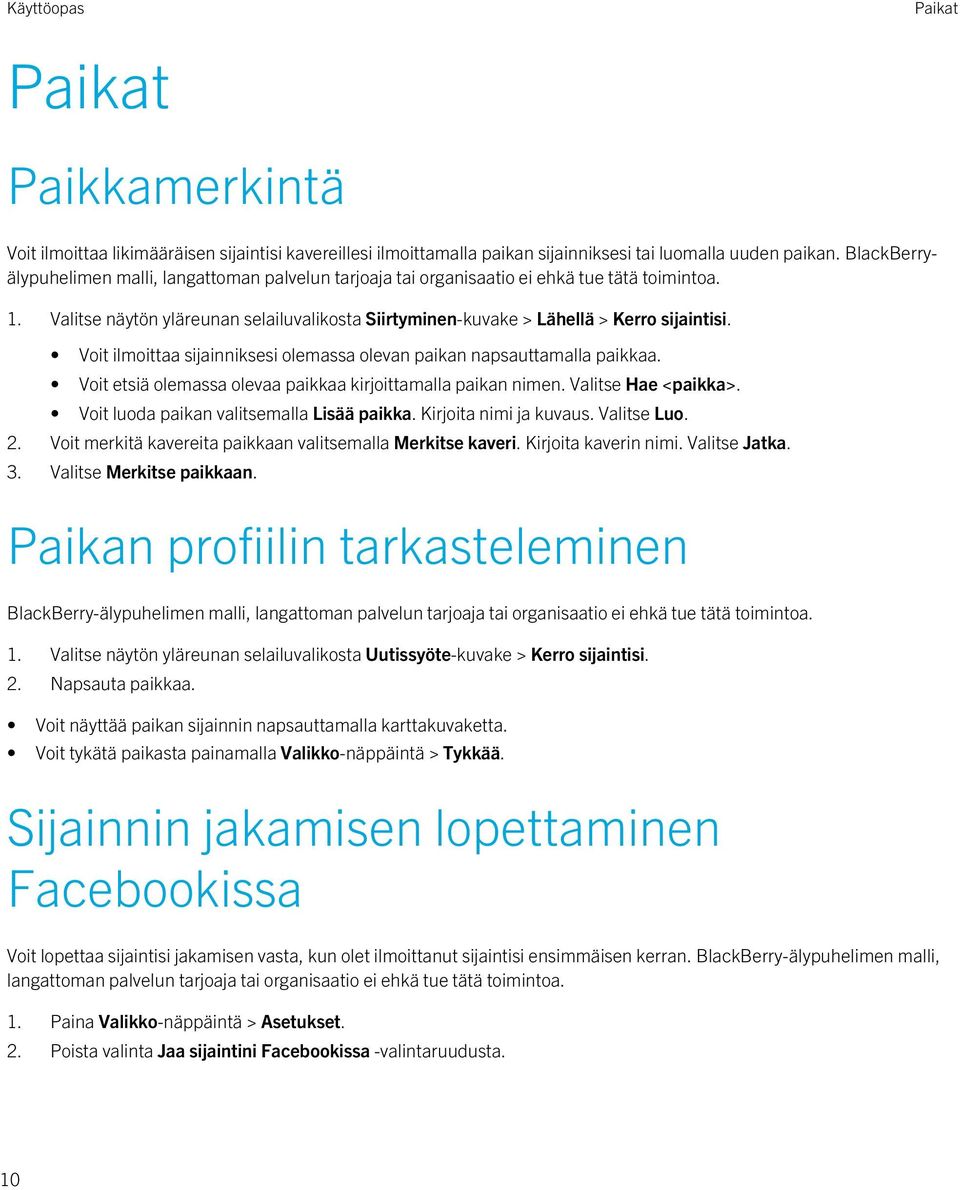 Käyttöopas

Paikat

Paikat

Paikkamerkintä

Voit ilmoittaa likimääräisen sijaintisi kavereillesi ilmoittamalla paikan sijainniksesi tai luomalla uuden paikan. BlackBerry-älypuhelimen malli, langattoman palvelun tarjoaja tai organisaatio ei ehkä tue tätä toimintoa.

1. Valitse näytön yläreunan selailuvalikosta Siirtyminen-kuvake > Lähellä > Kerro sijaintisi.
• Voit ilmoittaa sijainniksesi olemassa olevan paikan napsauttamalla paikkaa.
• Voit etsiä olemassa olevaa paikkaa kirjoittamalla paikan nimen. Valitse Hae <paikka>.
• Voit luoda paikan valitsemalla Lisää paikka. Kirjoita nimi ja kuvaus. Valitse Luo.
2. Voit merkitä kavereita paikkaan valitsemalla Merkitse kaveri. Kirjoita kaverin nimi. Valitse Jatka.
3. Valitse Merkitse paikkaan.

Paikan profiilin tarkasteleminen

BlackBerry-älypuhelimen malli, langattoman palvelun tarjoaja tai organisaatio ei ehkä tue tätä toimintoa.

1. Valitse näytön yläreunan selailuvalikosta Uutissyöte-kuvake > Kerro sijaintisi.
2. Napsauta paikkaa.

• Voit näyttää paikan sijainnin napsauttamalla karttakuvaketta.
• Voit tykätä paikasta painamalla Valikko-näppäintä > Tykkää.

Sijainnin jakamisen lopettaminen Facebookissa

Voit lopettaa sijaintisi jakamisen vasta, kun olet ilmoittanut sijaintisi ensimmäisen kerran. BlackBerry-älypuhelimen malli, langattoman palvelun tarjoaja tai organisaatio ei ehkä tue tätä toimintoa.

1. Paina Valikko-näppäintä > Asetukset.
2. Poista valinta Jaa sijaintini Facebookissa -valintaruudusta.

10